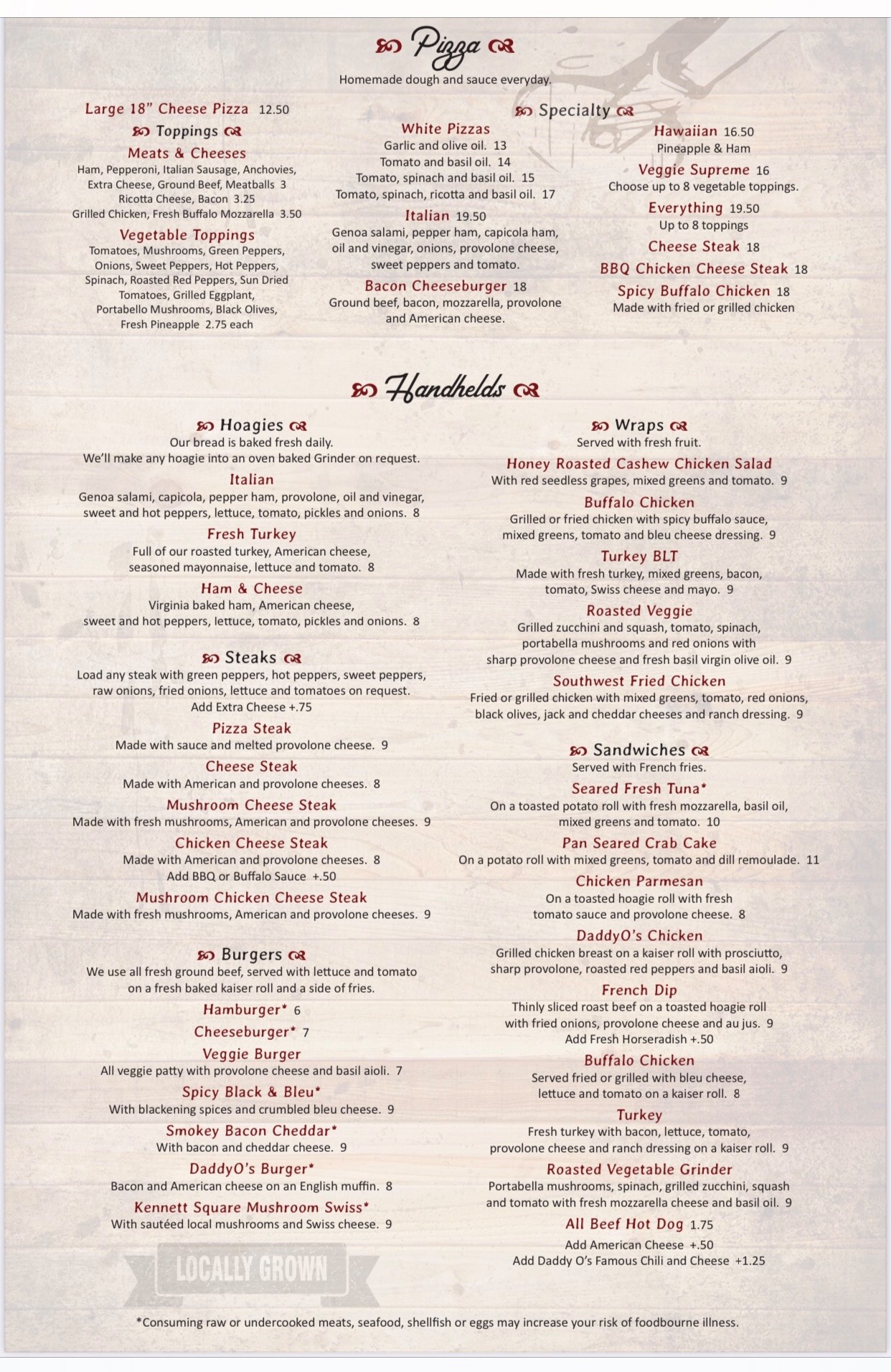 Pizza

Homemade dough and sauce everyday.

Large 18" Cheese Pizza 12.50

Toppings

Meats & Cheeses
Ham, Pepperoni, Italian Sausage, Anchovies, Extra Cheese, Ground Beef, Meatballs 3
Ricotta Cheese, Bacon 3.25
Grilled Chicken, Fresh Buffalo Mozzarella 3.50

Vegetable Toppings
Tomatoes, Mushrooms, Green Peppers, Onions, Sweet Peppers, Hot Peppers, Spinach, Roasted Red Peppers, Sun Dried Tomatoes, Grilled Eggplant, Portabello Mushrooms, Black Olives, Fresh Pineapple 2.75 each

Specialty

White Pizzas
Garlic and olive oil. 13
Tomato and basil oil. 14
Tomato, spinach and basil oil. 15
Tomato, spinach, ricotta and basil oil. 17

Italian 19.50
Genoa salami, pepper ham, capicola ham, oil and vinegar, onions, provolone cheese, sweet peppers and tomato.

Bacon Cheeseburger 18
Ground beef, bacon, mozzarella, provolone and American cheese.

Hawaiian 16.50
Pineapple & Ham

Veggie Supreme 16
Choose up to 8 vegetable toppings.

Everything 19.50
Up to 8 toppings

Cheese Steak 18

BBQ Chicken Cheese Steak 18

Spicy Buffalo Chicken 18
Made with fried or grilled chicken

Handhelds

Hoagies
Our bread is baked fresh daily.
We'll make any hoagie into an oven baked Grinder on request.

Italian
Genoa salami, capicola, pepper ham, provolone, oil and vinegar, sweet and hot peppers, lettuce, tomato, pickles and onions. 8

Fresh Turkey
Full of our roasted turkey, American cheese, seasoned mayonnaise, lettuce and tomato. 8

Ham & Cheese
Virginia baked ham, American cheese, sweet and hot peppers, lettuce, tomato, pickles and onions. 8

Steaks
Load any steak with green peppers, hot peppers, sweet peppers, raw onions, fried onions, lettuce and tomatoes on request.
Add Extra Cheese +.75

Pizza Steak
Made with sauce and melted provolone cheese. 9

Cheese Steak
Made with American and provolone cheeses. 8

Mushroom Cheese Steak
Made with fresh mushrooms, American and provolone cheeses. 9

Chicken Cheese Steak
Made with American and provolone cheeses. 8
Add BBQ or Buffalo Sauce +.50

Mushroom Chicken Cheese Steak
Made with fresh mushrooms, American and provolone cheeses. 9

Burgers
We use all fresh ground beef, served with lettuce and tomato on a fresh baked kaiser roll and a side of fries.

Hamburger* 6

Cheeseburger* 7

Veggie Burger
All veggie patty with provolone cheese and basil aioli. 7

Spicy Black & Bleu*
With blackening spices and crumbled bleu cheese. 9

Smokey Bacon Cheddar*
With bacon and cheddar cheese. 9

DaddyO's Burger*
Bacon and American cheese on an English muffin. 8

Kennett Square Mushroom Swiss*
With sautéed local mushrooms and Swiss cheese. 9

LOCALLY GROWN

Wraps
Served with fresh fruit.

Honey Roasted Cashew Chicken Salad
With red seedless grapes, mixed greens and tomato. 9

Buffalo Chicken
Grilled or fried chicken with spicy buffalo sauce, mixed greens, tomato and bleu cheese dressing. 9

Turkey BLT
Made with fresh turkey, mixed greens, bacon, tomato, Swiss cheese and mayo. 9

Roasted Veggie
Grilled zucchini and squash, tomato, spinach, portabella mushrooms and red onions with sharp provolone cheese and fresh basil virgin olive oil. 9

Southwest Fried Chicken
Fried or grilled chicken with mixed greens, tomato, red onions, black olives, jack and cheddar cheeses and ranch dressing. 9

Sandwiches
Served with French fries.

Seared Fresh Tuna*
On a toasted potato roll with fresh mozzarella, basil oil, mixed greens and tomato. 10

Pan Seared Crab Cake
On a potato roll with mixed greens, tomato and dill remoulade. 11

Chicken Parmesan
On a toasted hoagie roll with fresh tomato sauce and provolone cheese. 8

DaddyO's Chicken
Grilled chicken breast on a kaiser roll with prosciutto, sharp provolone, roasted red peppers and basil aioli. 9

French Dip
Thinly sliced roast beef on a toasted hoagie roll with fried onions, provolone cheese and au jus. 9
Add Fresh Horseradish +.50

Buffalo Chicken
Served fried or grilled with bleu cheese, lettuce and tomato on a kaiser roll. 8

Turkey
Fresh turkey with bacon, lettuce, tomato, provolone cheese and ranch dressing on a kaiser roll. 9

Roasted Vegetable Grinder
Portabella mushrooms, spinach, grilled zucchini, squash and tomato with fresh mozzarella cheese and basil oil. 9

All Beef Hot Dog 1.75
Add American Cheese +.50
Add Daddy O's Famous Chili and Cheese +1.25

*Consuming raw or undercooked meats, seafood, shellfish or eggs may increase your risk of foodbourne illness.